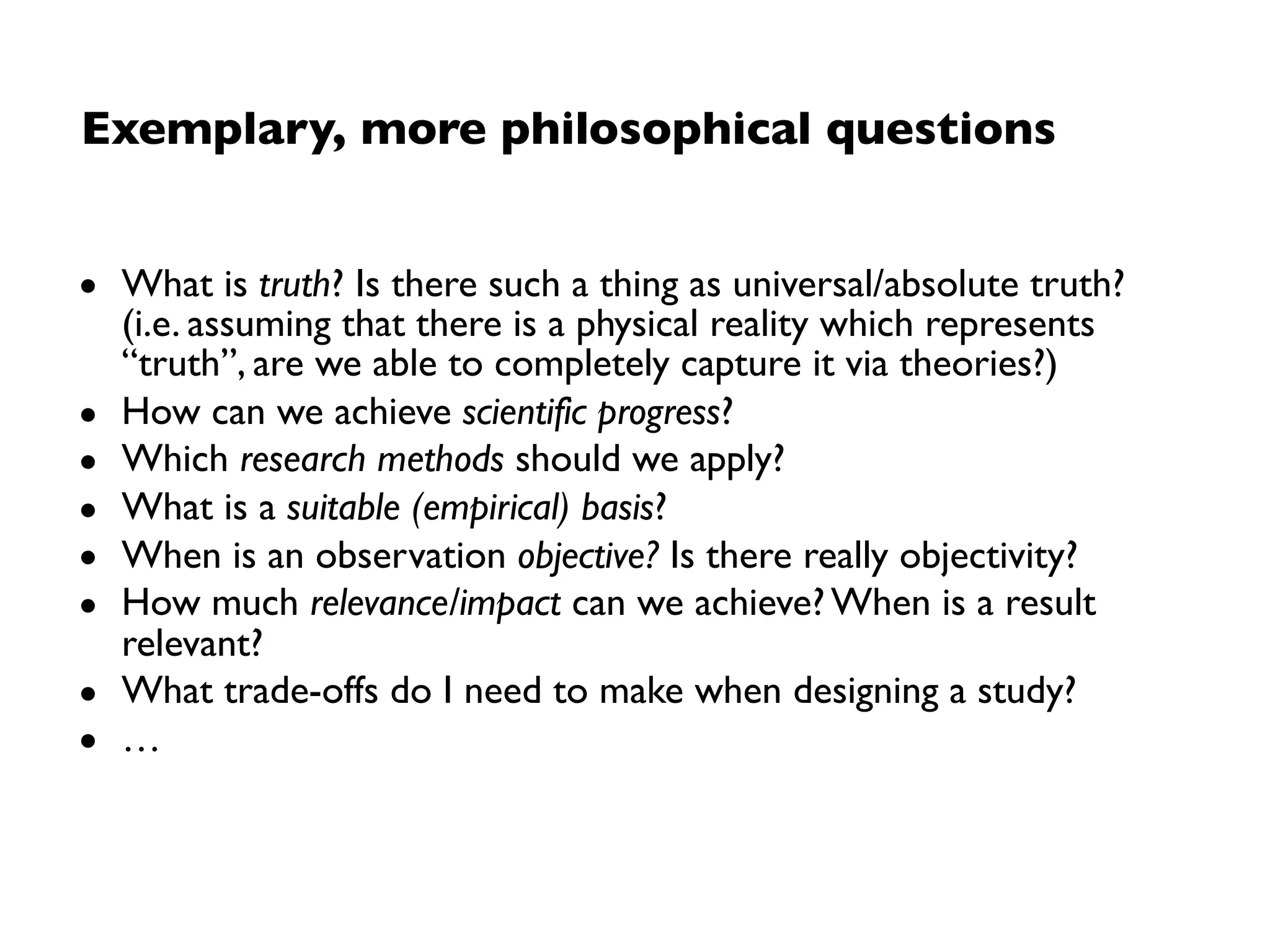 Exemplary, more philosophical questions

• What is truth? Is there such a thing as universal/absolute truth? (i.e. assuming that there is a physical reality which represents "truth", are we able to completely capture it via theories?)
• How can we achieve scientific progress?
• Which research methods should we apply?
• What is a suitable (empirical) basis?
• When is an observation objective? Is there really objectivity?
• How much relevance/impact can we achieve? When is a result relevant?
• What trade-offs do I need to make when designing a study?
• …